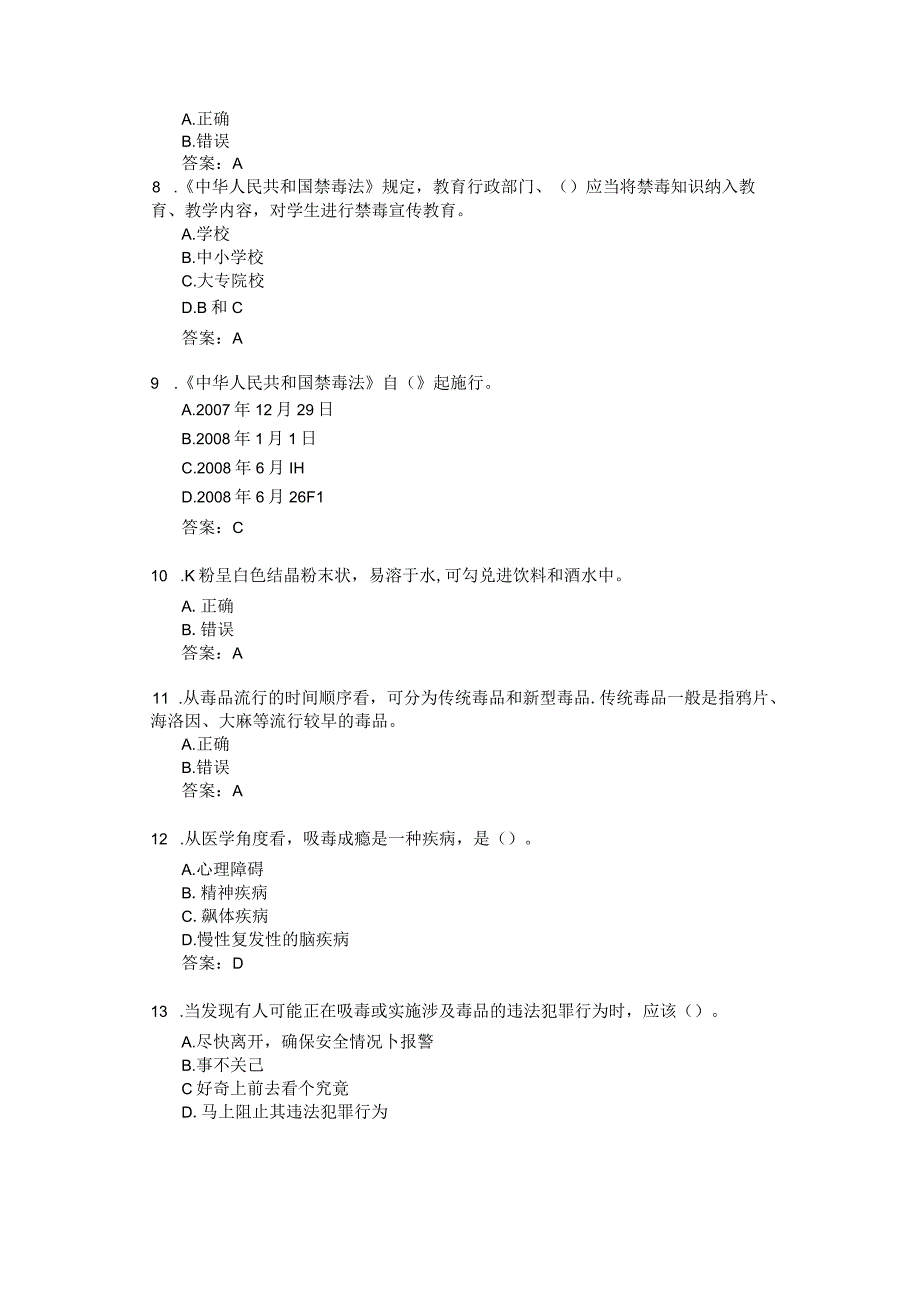 A.正确
B.错误
答案：A

8 .《中华人民共和国禁毒法》规定，教育行政部门、（）应当将禁毒知识纳入教育、教学内容，对学生进行禁毒宣传教育。
A.学校
B.中小学校
C.大专院校
D.B 和 C
答案：A

9 .《中华人民共和国禁毒法》自（》起施行。
A.2007 年 12 月 29 日
B.2008 年 1 月 1 日
C.2008 年 6 月 IH
D.2008 年 6 月 26F1
答案：C

10 .K 粉呈白色结晶粉末状，易溶于水,可勾兑进饮料和酒水中。
A. 正确
B. 错误
答案：A

11 .从毒品流行的时间顺序看，可分为传统毒品和新型毒品.传统毒品一般是指鸦片、海洛因、大麻等流行较早的毒品。
A.正确
B.错误
答案：A

12 .从医学角度看，吸毒成瘾是一种疾病，是（）。
A.心理障碍
B. 精神疾病
C. 飙体疾病
D.慢性复发性的脑疾病
答案：D

13 .当发现有人可能正在吸毒或实施涉及毒品的违法犯罪行为时，应该（）。
A.尽快离开，确保安全情况卜报警
B.事不关己
C 好奇上前去看个究竟
D. 马上阻止其违法犯罪行为